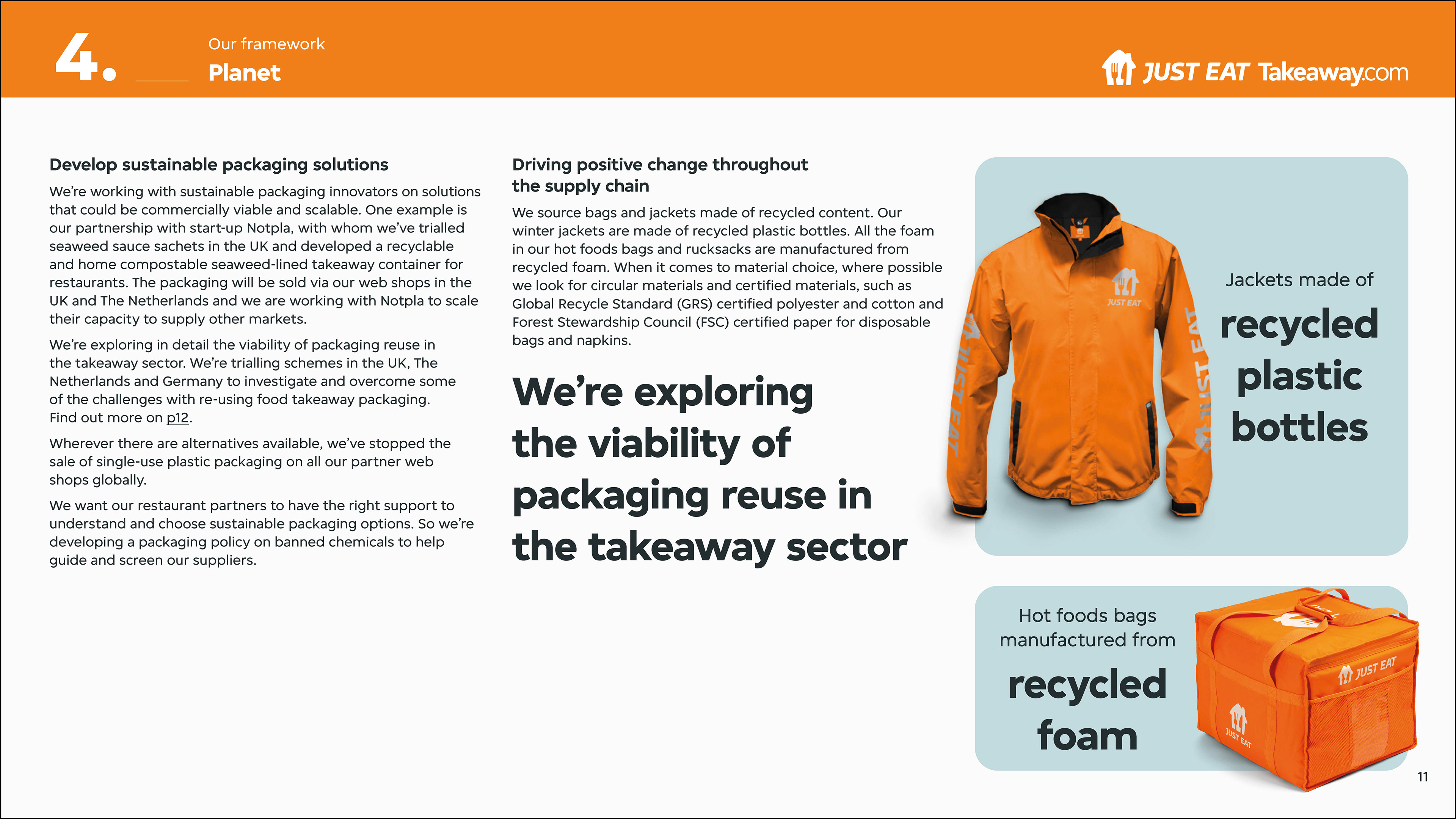 4.

Our framework
Planet

JUST EAT Takeaway.com

Develop sustainable packaging solutions

We're working with sustainable packaging innovators on solutions that could be commercially viable and scalable. One example is our partnership with start-up Notpla, with whom we've trialled seaweed sauce sachets in the UK and developed a recyclable and home compostable seaweed-lined takeaway container for restaurants. The packaging will be sold via our web shops in the UK and The Netherlands and we are working with Notpla to scale their capacity to supply other markets.

We're exploring in detail the viability of packaging reuse in the takeaway sector. We're trialling schemes in the UK, The Netherlands and Germany to investigate and overcome some of the challenges with re-using food takeaway packaging. Find out more on p12.

Wherever there are alternatives available, we've stopped the sale of single-use plastic packaging on all our partner web shops globally.

We want our restaurant partners to have the right support to understand and choose sustainable packaging options. So we're developing a packaging policy on banned chemicals to help guide and screen our suppliers.

Driving positive change throughout the supply chain

We source bags and jackets made of recycled content. Our winter jackets are made of recycled plastic bottles. All the foam in our hot foods bags and rucksacks are manufactured from recycled foam. When it comes to material choice, where possible we look for circular materials and certified materials, such as Global Recycle Standard (GRS) certified polyester and cotton and Forest Stewardship Council (FSC) certified paper for disposable bags and napkins.

We're exploring the viability of packaging reuse in the takeaway sector

JUST EAT
JUST EAT
JUST EAT

Jackets made of
recycled plastic bottles

Hot foods bags manufactured from
recycled foam

JUST EAT
JUST EAT

11